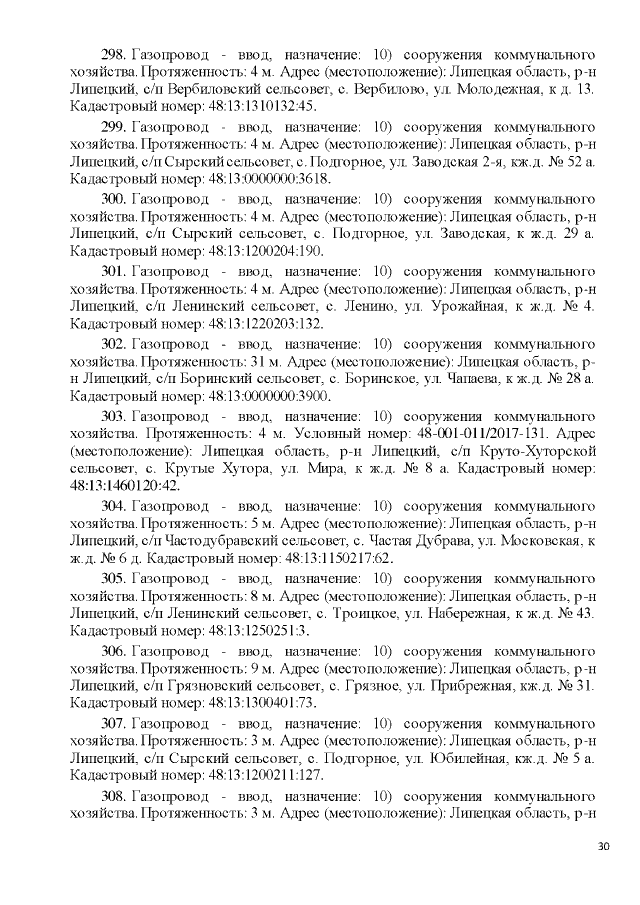 298. Газопровод - ввод, назначение: 10) сооружения коммунального хозяйства. Протяженность: 4 м. Адрес (местоположение): Липецкая область, р-н Липецкий, с/п Вербиловский сельсовет, с. Вербилово, ул. Молодежная, к д. 13. Кадастровый номер: 48:13:1310132:45.

299. Газопровод - ввод, назначение: 10) сооружения коммунального хозяйства. Протяженность: 4 м. Адрес (местоположение): Липецкая область, р-н Липецкий, с/п Сырский сельсовет, с. Подгорное, ул. Заводская 2-я, кж.д. № 52 а. Кадастровый номер: 48:13:0000000:3618.

300. Газопровод - ввод, назначение: 10) сооружения коммунального хозяйства. Протяженность: 4 м. Адрес (местоположение): Липецкая область, р-н Липецкий, с/п Сырский сельсовет, с. Подгорное, ул. Заводская, к ж.д. 29 а. Кадастровый номер: 48:13:1200204:190.

301. Газопровод - ввод, назначение: 10) сооружения коммунального хозяйства. Протяженность: 4 м. Адрес (местоположение): Липецкая область, р-н Липецкий, с/п Ленинский сельсовет, с. Ленино, ул. Урожайная, к ж.д. № 4. Кадастровый номер: 48:13:1220203:132.

302. Газопровод - ввод, назначение: 10) сооружения коммунального хозяйства. Протяженность: 31 м. Адрес (местоположение): Липецкая область, р-н Липецкий, с/п Боринский сельсовет, с. Боринское, ул. Чапаева, к ж.д. № 28 а. Кадастровый номер: 48:13:0000000:3900.

303. Газопровод - ввод, назначение: 10) сооружения коммунального хозяйства. Протяженность: 4 м. Условный номер: 48-001-011/2017-131. Адрес (местоположение): Липецкая область, р-н Липецкий, с/п Круто-Хуторской сельсовет, с. Крутые Хутора, ул. Мира, к ж.д. № 8 а. Кадастровый номер: 48:13:1460120:42.

304. Газопровод - ввод, назначение: 10) сооружения коммунального хозяйства. Протяженность: 5 м. Адрес (местоположение): Липецкая область, р-н Липецкий, с/п Частодубравский сельсовет, с. Частая Дубрава, ул. Московская, к ж.д. № 6 д. Кадастровый номер: 48:13:1150217:62.

305. Газопровод - ввод, назначение: 10) сооружения коммунального хозяйства. Протяженность: 8 м. Адрес (местоположение): Липецкая область, р-н Липецкий, с/п Ленинский сельсовет, с. Троицкое, ул. Набережная, к ж.д. № 43. Кадастровый номер: 48:13:1250251:3.

306. Газопровод - ввод, назначение: 10) сооружения коммунального хозяйства. Протяженность: 9 м. Адрес (местоположение): Липецкая область, р-н Липецкий, с/п Грязновский сельсовет, с. Грязное, ул. Прибрежная, кж.д. № 31. Кадастровый номер: 48:13:1300401:73.

307. Газопровод - ввод, назначение: 10) сооружения коммунального хозяйства. Протяженность: 3 м. Адрес (местоположение): Липецкая область, р-н Липецкий, с/п Сырский сельсовет, с. Подгорное, ул. Юбилейная, кж.д. № 5 а. Кадастровый номер: 48:13:1200211:127.

308. Газопровод - ввод, назначение: 10) сооружения коммунального хозяйства. Протяженность: 3 м. Адрес (местоположение): Липецкая область, р-н

30